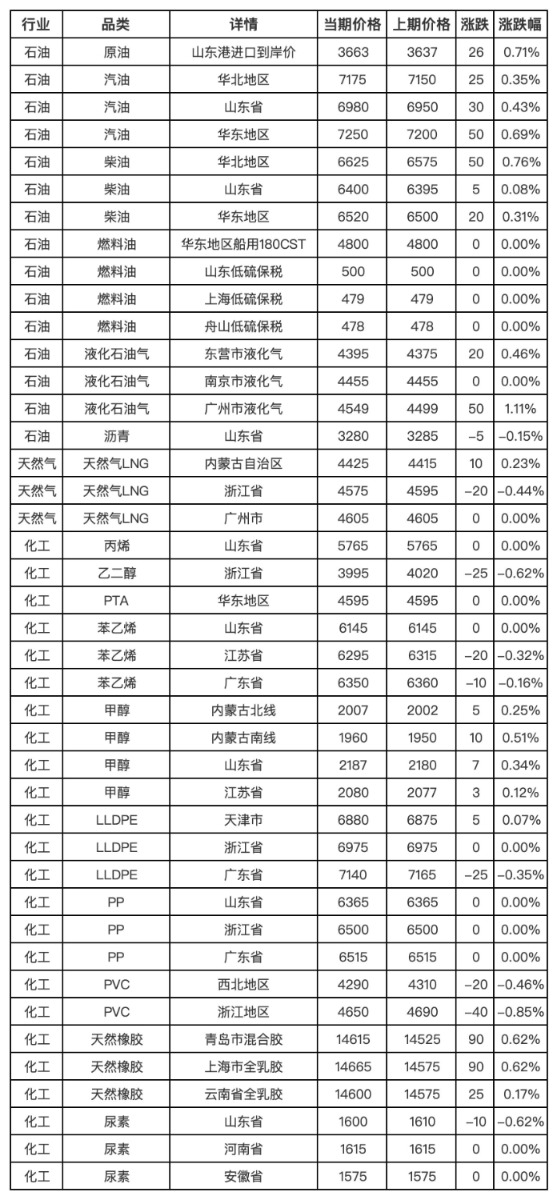 | 行业 | 品类 | 详情 | 当期价格 | 上期价格 | 涨跌 | 涨跌幅 |
|---|---|---|---|---|---|---|
| 石油 | 原油 | 山东港进口到岸价 | 3663 | 3637 | 26 | 0.71% |
| 石油 | 汽油 | 华北地区 | 7175 | 7150 | 25 | 0.35% |
| 石油 | 汽油 | 山东省 | 6980 | 6950 | 30 | 0.43% |
| 石油 | 汽油 | 华东地区 | 7250 | 7200 | 50 | 0.69% |
| 石油 | 柴油 | 华北地区 | 6625 | 6575 | 50 | 0.76% |
| 石油 | 柴油 | 山东省 | 6400 | 6395 | 5 | 0.08% |
| 石油 | 柴油 | 华东地区 | 6520 | 6500 | 20 | 0.31% |
| 石油 | 燃料油 | 华东地区船用180CST | 4800 | 4800 | 0 | 0.00% |
| 石油 | 燃料油 | 山东低硫保税 | 500 | 500 | 0 | 0.00% |
| 石油 | 燃料油 | 上海低硫保税 | 479 | 479 | 0 | 0.00% |
| 石油 | 燃料油 | 舟山低硫保税 | 478 | 478 | 0 | 0.00% |
| 石油 | 液化石油气 | 东营市液化气 | 4395 | 4375 | 20 | 0.46% |
| 石油 | 液化石油气 | 南京市液化气 | 4455 | 4455 | 0 | 0.00% |
| 石油 | 液化石油气 | 广州市液化气 | 4549 | 4499 | 50 | 1.11% |
| 石油 | 沥青 | 山东省 | 3280 | 3285 | -5 | -0.15% |
| 天然气 | 天然气LNG | 内蒙古自治区 | 4425 | 4415 | 10 | 0.23% |
| 天然气 | 天然气LNG | 浙江省 | 4575 | 4595 | -20 | -0.44% |
| 天然气 | 天然气LNG | 广州市 | 4605 | 4605 | 0 | 0.00% |
| 化工 | 丙烯 | 山东省 | 5765 | 5765 | 0 | 0.00% |
| 化工 | 乙二醇 | 浙江省 | 3995 | 4020 | -25 | -0.62% |
| 化工 | PTA | 华东地区 | 4595 | 4595 | 0 | 0.00% |
| 化工 | 苯乙烯 | 山东省 | 6145 | 6145 | 0 | 0.00% |
| 化工 | 苯乙烯 | 江苏省 | 6295 | 6315 | -20 | -0.32% |
| 化工 | 苯乙烯 | 广东省 | 6350 | 6360 | -10 | -0.16% |
| 化工 | 甲醇 | 内蒙古北线 | 2007 | 2002 | 5 | 0.25% |
| 化工 | 甲醇 | 内蒙古南线 | 1960 | 1950 | 10 | 0.51% |
| 化工 | 甲醇 | 山东省 | 2187 | 2180 | 7 | 0.34% |
| 化工 | 甲醇 | 江苏省 | 2080 | 2077 | 3 | 0.12% |
| 化工 | LLDPE | 天津市 | 6880 | 6875 | 5 | 0.07% |
| 化工 | LLDPE | 浙江省 | 6975 | 6975 | 0 | 0.00% |
| 化工 | LLDPE | 广东省 | 7140 | 7165 | -25 | -0.35% |
| 化工 | PP | 山东省 | 6365 | 6365 | 0 | 0.00% |
| 化工 | PP | 浙江省 | 6500 | 6500 | 0 | 0.00% |
| 化工 | PP | 广东省 | 6515 | 6515 | 0 | 0.00% |
| 化工 | PVC | 西北地区 | 4290 | 4310 | -20 | -0.46% |
| 化工 | PVC | 浙江地区 | 4650 | 4690 | -40 | -0.85% |
| 化工 | 天然橡胶 | 青岛市混合胶 | 14615 | 14525 | 90 | 0.62% |
| 化工 | 天然橡胶 | 上海市全乳胶 | 14665 | 14575 | 90 | 0.62% |
| 化工 | 天然橡胶 | 云南省全乳胶 | 14600 | 14575 | 25 | 0.17% |
| 化工 | 尿素 | 山东省 | 1600 | 1610 | -10 | -0.62% |
| 化工 | 尿素 | 河南省 | 1615 | 1615 | 0 | 0.00% |
| 化工 | 尿素 | 安徽省 | 1575 | 1575 | 0 | 0.00% |